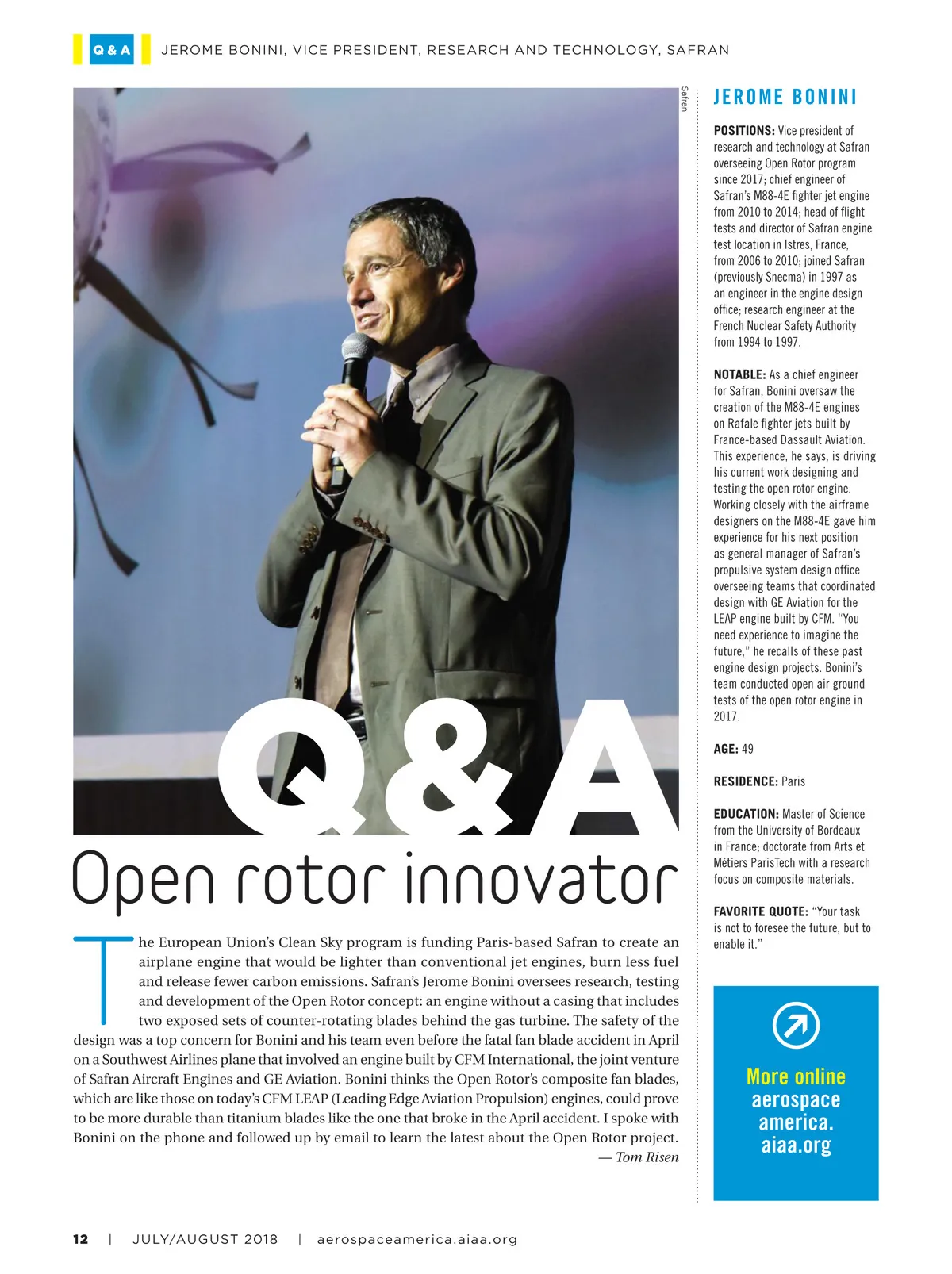 Q & A JEROME BONINI, VICE PRESIDENT, RESEARCH AND TECHNOLOGY, SAFRAN

Safran

Q&A

Open rotor innovator

The European Union's Clean Sky program is funding Paris-based Safran to create an airplane engine that would be lighter than conventional jet engines, burn less fuel and release fewer carbon emissions. Safran's Jerome Bonini oversees research, testing and development of the Open Rotor concept: an engine without a casing that includes two exposed sets of counter-rotating blades behind the gas turbine. The safety of the design was a top concern for Bonini and his team even before the fatal fan blade accident in April on a Southwest Airlines plane that involved an engine built by CFM International, the joint venture of Safran Aircraft Engines and GE Aviation. Bonini thinks the Open Rotor's composite fan blades, which are like those on today's CFM LEAP (Leading Edge Aviation Propulsion) engines, could prove to be more durable than titanium blades like the one that broke in the April accident. I spoke with Bonini on the phone and followed up by email to learn the latest about the Open Rotor project.
— Tom Risen

JEROME BONINI

POSITIONS: Vice president of research and technology at Safran overseeing Open Rotor program since 2017; chief engineer of Safran's M88-4E fighter jet engine from 2010 to 2014; head of flight tests and director of Safran engine test location in Istres, France, from 2006 to 2010; joined Safran (previously Snecma) in 1997 as an engineer in the engine design office; research engineer at the French Nuclear Safety Authority from 1994 to 1997.

NOTABLE: As a chief engineer for Safran, Bonini oversaw the creation of the M88-4E engines on Rafale fighter jets built by France-based Dassault Aviation. This experience, he says, is driving his current work designing and testing the open rotor engine. Working closely with the airframe designers on the M88-4E gave him experience for his next position as general manager of Safran's propulsive system design office overseeing teams that coordinated design with GE Aviation for the LEAP engine built by CFM. "You need experience to imagine the future," he recalls of these past engine design projects. Bonini's team conducted open air ground tests of the open rotor engine in 2017.

AGE: 49

RESIDENCE: Paris

EDUCATION: Master of Science from the University of Bordeaux in France; doctorate from Arts et Métiers ParisTech with a research focus on composite materials.

FAVORITE QUOTE: "Your task is not to foresee the future, but to enable it."

More online aerospace america. aiaa.org

12 | JULY/AUGUST 2018 | aerospaceamerica.aiaa.org